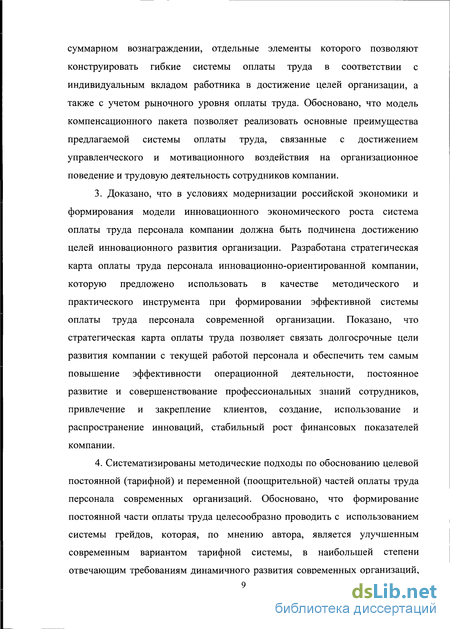 суммарном вознаграждении, отдельные элементы которого позволяют конструировать гибкие системы оплаты труда в соответствии с индивидуальным вкладом работника в достижение целей организации, а также с учетом рыночного уровня оплаты труда. Обосновано, что модель компенсационного пакета позволяет реализовать основные преимущества предлагаемой системы оплаты труда, связанные с достижением управленческого и мотивационного воздействия на организационное поведение и трудовую деятельность сотрудников компании.

3. Доказано, что в условиях модернизации российской экономики и формирования модели инновационного экономического роста система оплаты труда персонала компании должна быть подчинена достижению целей инновационного развития организации. Разработана стратегическая карта оплаты труда персонала инновационно-ориентированной компании, которую предложено использовать в качестве методического и практического инструмента при формировании эффективной системы оплаты труда персонала современной организации. Показано, что стратегическая карта оплаты труда позволяет связать долгосрочные цели развития компании с текущей работой персонала и обеспечить тем самым повышение эффективности операционной деятельности, постоянное развитие и совершенствование профессиональных знаний сотрудников, привлечение и закрепление клиентов, создание, использование и распространение инноваций, стабильный рост финансовых показателей компании.

4. Систематизированы методические подходы по обоснованию целевой постоянной (тарифной) и переменной (поощрительной) частей оплаты труда персонала современных организаций. Обосновано, что формирование постоянной части оплаты труда целесообразно проводить с использованием системы грейдов, которая, по мнению автора, является улучшенным современным вариантом тарифной системы, в наибольшей степени отвечающим требованиям динамичного развития современных организаций,

9

dsLib.net
библиотека диссертаций